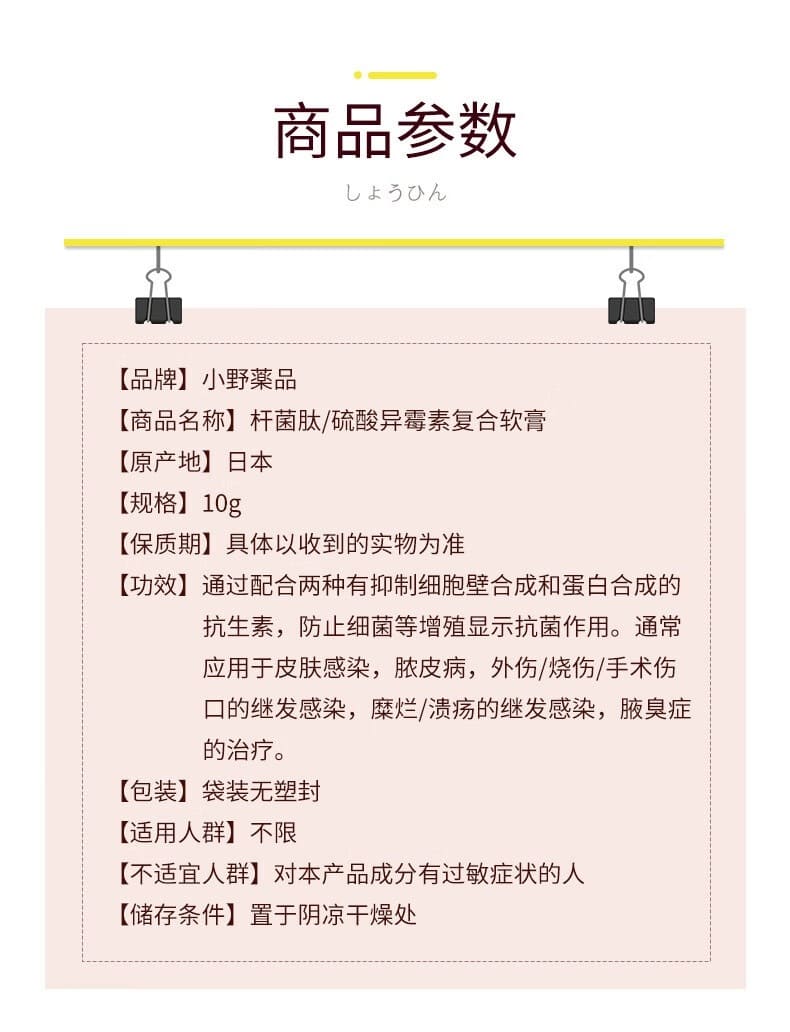 商品参数

しょうひん

【品牌】小野薬品

【商品名称】杆菌肽/硫酸异霉素复合软膏

【原产地】日本

【规格】10g

【保质期】具体以收到的实物为准

【功效】通过配合两种有抑制细胞壁合成和蛋白合成的抗生素，防止细菌等增殖显示抗菌作用。通常应用于皮肤感染，脓皮病，外伤/烧伤/手术伤口的继发感染，糜烂/溃疡的继发感染，腋臭症的治疗。

【包装】袋装无塑封

【适用人群】不限

【不适宜人群】对本产品成分有过敏症状的人

【储存条件】置于阴凉干燥处